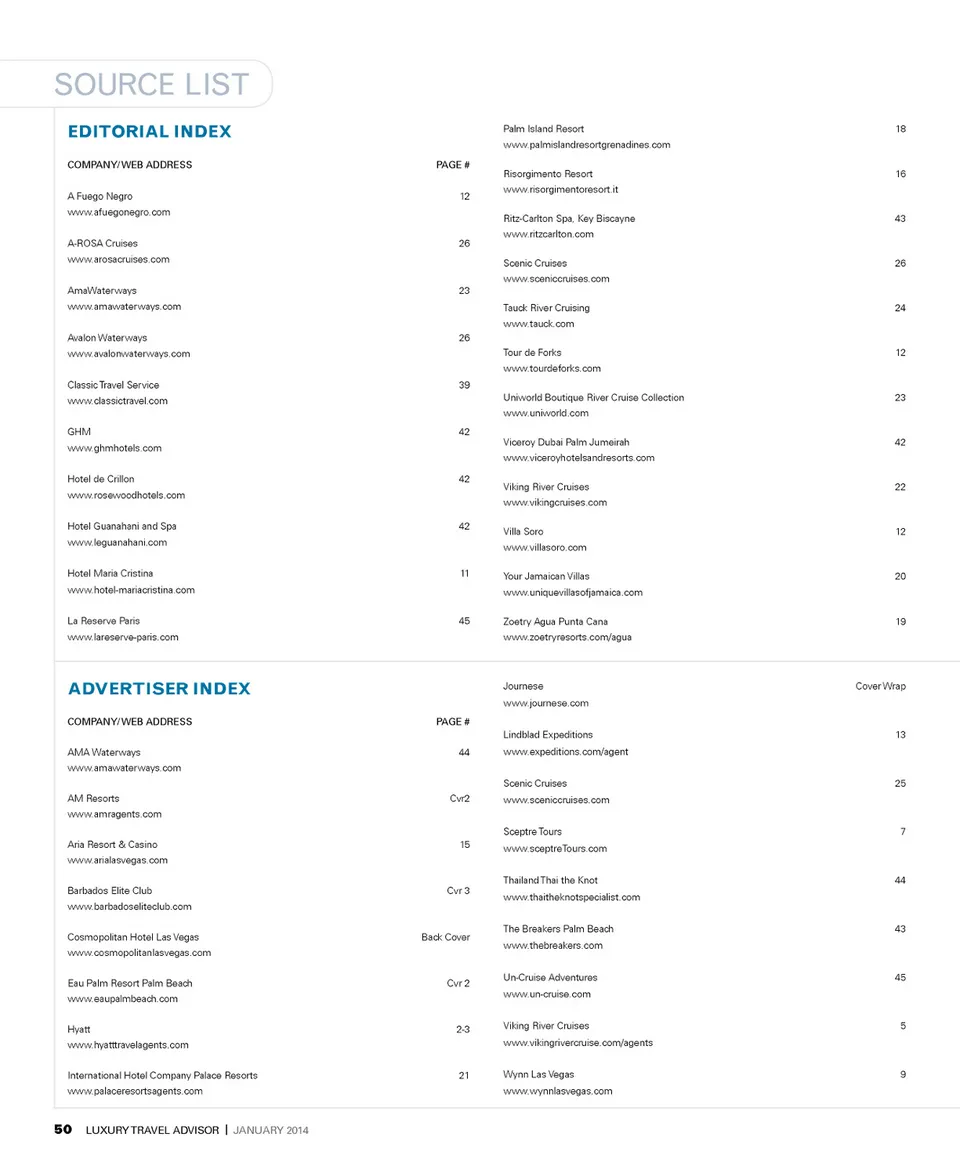 SOURCE LIST

EDITORIAL INDEX

COMPANY/ WEB ADDRESS PAGE #

A Fuego Negro 12
www.afuegonegro.com

A-ROSA Cruises 26
www.arosacruises.com

AmaWaterways 23
www.amawaterways.com

Avalon Waterways 26
www.avalonwaterways.com

Classic Travel Service 39
www.classictravel.com

GHM 42
www.ghmhotels.com

Hotel de Crillon 42
www.rosewoodhotels.com

Hotel Guanahani and Spa 42
www.leguanahani.com

Hotel Maria Cristina 11
www.hotel-mariacristina.com

La Reserve Paris 45
www.lareserve-paris.com

Palm Island Resort 18
www.palmislandresortgrenadines.com

Risorgimento Resort 16
www.risorgimentoresort.it

Ritz-Carlton Spa, Key Biscayne 43
www.ritzcarlton.com

Scenic Cruises 26
www.sceniccruises.com

Tauck River Cruising 24
www.tauck.com

Tour de Forks 12
www.tourdeforks.com

Uniworld Boutique River Cruise Collection 23
www.uniworld.com

Viceroy Dubai Palm Jumeirah 42
www.viceroyhotelsandresorts.com

Viking River Cruises 22
www.vikingcruises.com

Villa Soro 12
www.villasoro.com

Your Jamaican Villas 20
www.uniquevillasofjamaica.com

Zoetry Agua Punta Cana 19
www.zoetryresorts.com/agua

ADVERTISER INDEX

COMPANY/ WEB ADDRESS PAGE #

AMA Waterways 44
www.amawaterways.com

AM Resorts Cvr2
www.amragents.com

Aria Resort & Casino 15
www.arialasvegas.com

Barbados Elite Club Cvr 3
www.barbadoseliteclub.com

Cosmopolitan Hotel Las Vegas Back Cover
www.cosmopolitanlasvegas.com

Eau Palm Resort Palm Beach Cvr 2
www.eaupalmbeach.com

Hyatt 2-3
www.hyatttravelagents.com

International Hotel Company Palace Resorts 21
www.palaceresortsagents.com

Journese Cover Wrap
www.journese.com

Lindblad Expeditions 13
www.expeditions.com/agent

Scenic Cruises 25
www.sceniccruises.com

Sceptre Tours 7
www.sceptreTours.com

Thailand Thai the Knot 44
www.thaitheknotspecialist.com

The Breakers Palm Beach 43
www.thebreakers.com

Un-Cruise Adventures 45
www.un-cruise.com

Viking River Cruises 5
www.vikingrivercruise.com/agents

Wynn Las Vegas 9
www.wynnlasvegas.com

50 LUXURY TRAVEL ADVISOR | JANUARY 2014